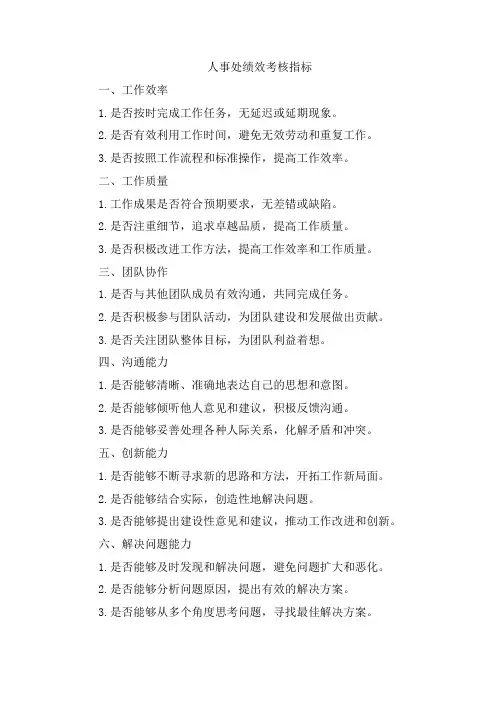 人事处绩效考核指标

一、工作效率

1. 是否按时完成工作任务，无延迟或延期现象。

2. 是否有效利用工作时间，避免无效劳动和重复工作。

3. 是否按照工作流程和标准操作，提高工作效率。

二、工作质量

1. 工作成果是否符合预期要求，无差错或缺陷。

2. 是否注重细节，追求卓越品质，提高工作质量。

3. 是否积极改进工作方法，提高工作效率和工作质量。

三、团队协作

1. 是否与其他团队成员有效沟通，共同完成任务。

2. 是否积极参与团队活动，为团队建设和发展做出贡献。

3. 是否关注团队整体目标，为团队利益着想。

四、沟通能力

1. 是否能够清晰、准确地表达自己的思想和意图。

2. 是否能够倾听他人意见和建议，积极反馈沟通。

3. 是否能够妥善处理各种人际关系，化解矛盾和冲突。

五、创新能力

1. 是否能够不断寻求新的思路和方法，开拓工作新局面。

2. 是否能够结合实际，创造性地解决问题。

3. 是否能够提出建设性意见和建议，推动工作改进和创新。

六、解决问题能力

1. 是否能够及时发现和解决问题，避免问题扩大和恶化。

2. 是否能够分析问题原因，提出有效的解决方案。

3. 是否能够从多个角度思考问题，寻找最佳解决方案。